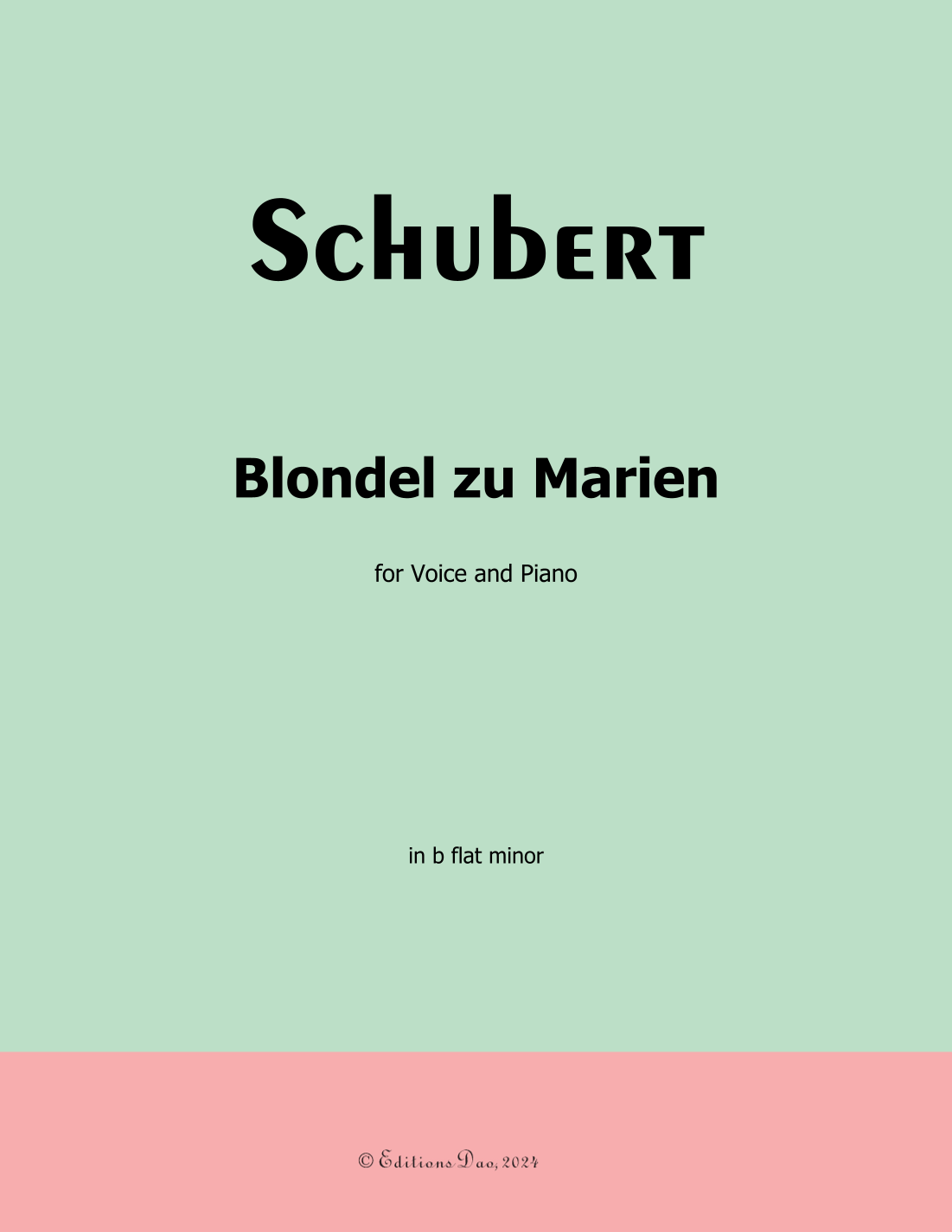 Schubert

Blondel zu Marien

for Voice and Piano

in b flat minor

© Editions Dao, 2024